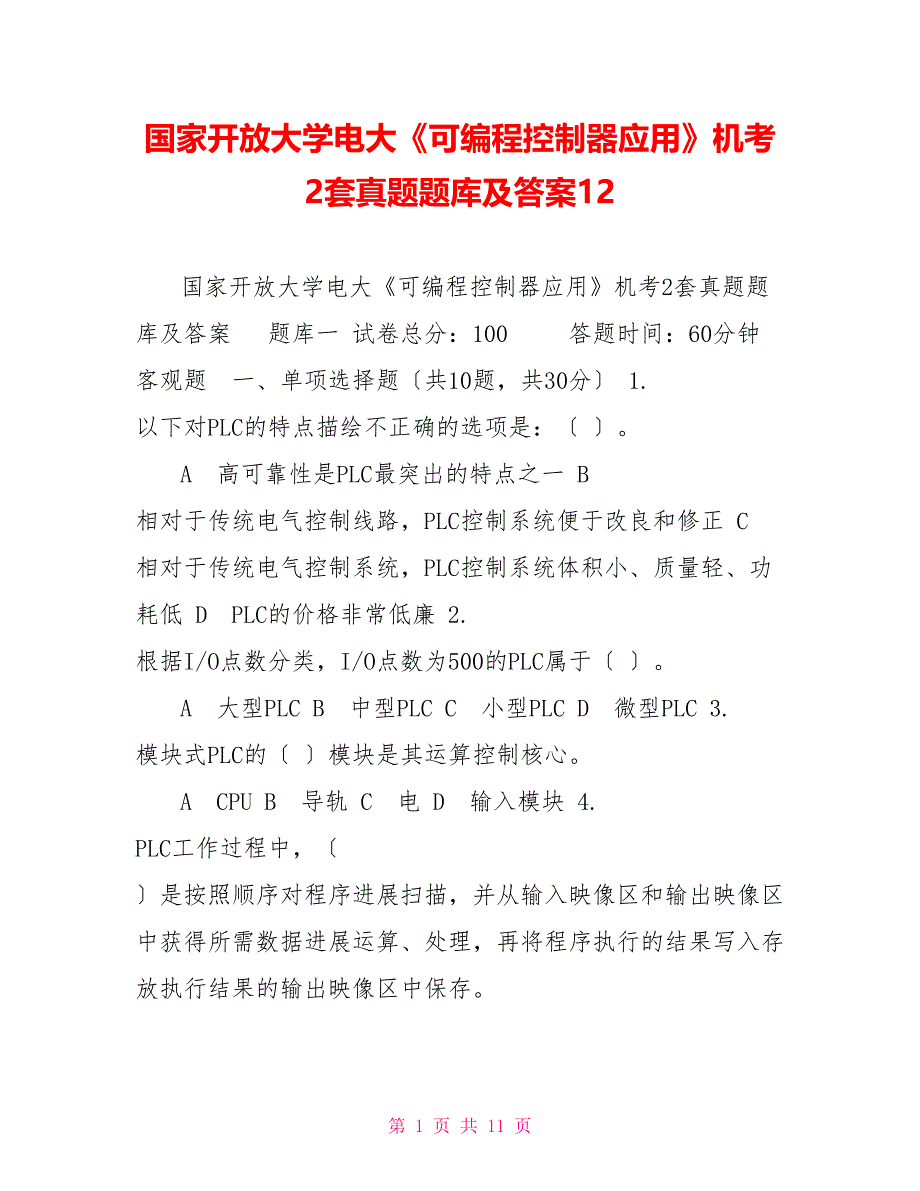 国家开放大学电大《可编程控制器应用》机考2套真题题库及答案12

国家开放大学电大《可编程控制器应用》机考2套真题题库及答案　题库一 试卷总分：100　　答题时间：60分钟 客观题　一、单项选择题〔共10题，共30分〕 1. 以下对PLC的特点描绘不正确的选项是：〔 〕。

A　高可靠性是PLC最突出的特点之一 B 相对于传统电气控制线路，PLC控制系统便于改良和修正 C 相对于传统电气控制系统，PLC控制系统体积小、质量轻、功耗低 D　PLC的价格非常低廉 2. 根据I/O点数分类，I/O点数为500的PLC属于〔 〕。

A　大型PLC B　中型PLC C　小型PLC D　微型PLC 3. 模块式PLC的〔 〕模块是其运算控制核心。

A　CPU B　导轨 C　电 D　输入模块 4. PLC工作过程中，〔 〕是按照顺序对程序进展扫描，并从输入映像区和输出映像区中获得所需数据进展运算、处理，再将程序执行的结果写入存放执行结果的输出映像区中保存。

第 1 页 共 11 页